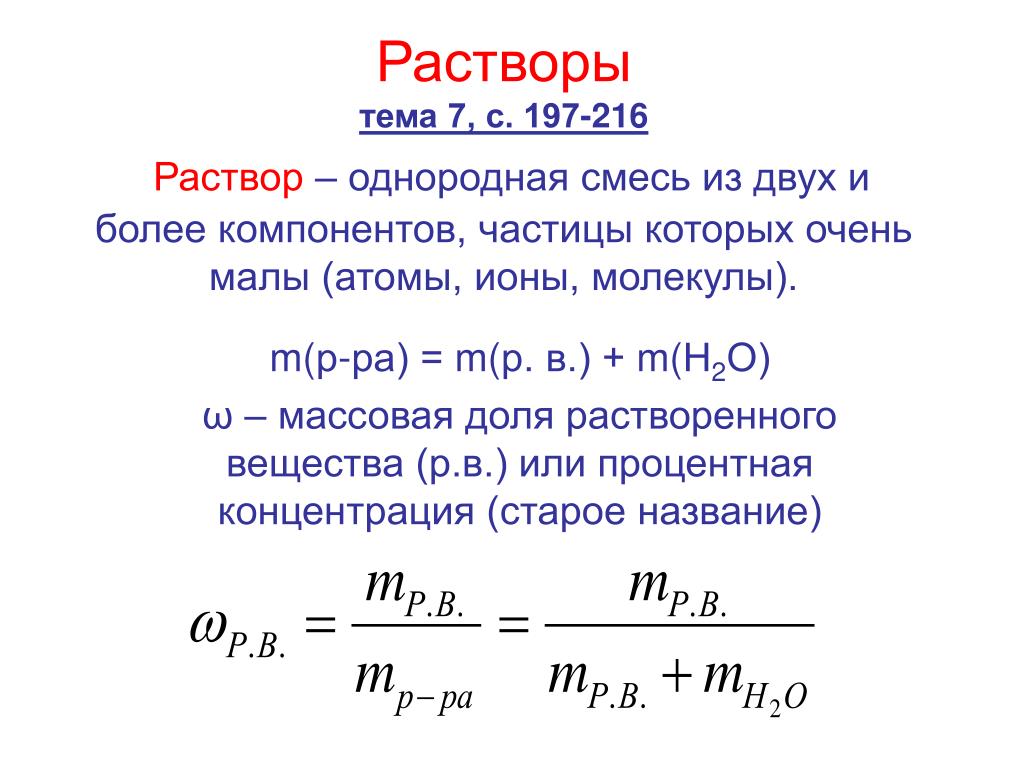 Растворы
тема 7, с. 197-216

Раствор – однородная смесь из двух и более компонентов, частицы которых очень малы (атомы, ионы, молекулы).

m(р-ра) = m(р. в.) + m($H_2O$)

ω – массовая доля растворенного вещества (р.в.) или процентная концентрация (старое название)

$\omega_{Р.В.} = \frac{m_{Р.В.}}{m_{р-ра}} = \frac{m_{Р.В.}}{m_{Р.В.} + m_{H_2O}}$